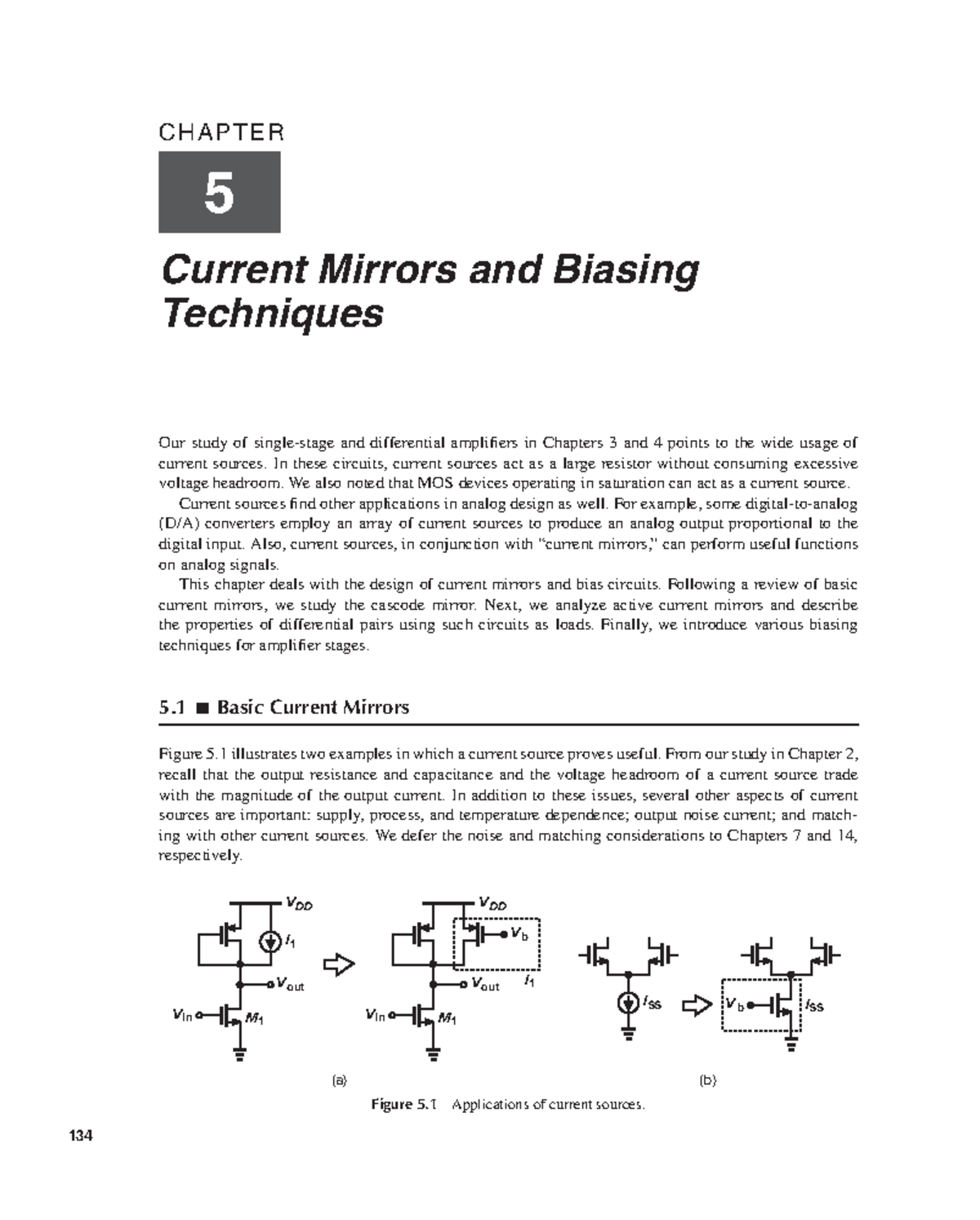 CHAPTER

5

Current Mirrors and Biasing Techniques

Our study of single-stage and differential amplifiers in Chapters 3 and 4 points to the wide usage of current sources. In these circuits, current sources act as a large resistor without consuming excessive voltage headroom. We also noted that MOS devices operating in saturation can act as a current source.

Current sources find other applications in analog design as well. For example, some digital-to-analog (D/A) converters employ an array of current sources to produce an analog output proportional to the digital input. Also, current sources, in conjunction with "current mirrors," can perform useful functions on analog signals.

This chapter deals with the design of current mirrors and bias circuits. Following a review of basic current mirrors, we study the cascode mirror. Next, we analyze active current mirrors and describe the properties of differential pairs using such circuits as loads. Finally, we introduce various biasing techniques for amplifier stages.

5.1 ■ Basic Current Mirrors

Figure 5.1 illustrates two examples in which a current source proves useful. From our study in Chapter 2, recall that the output resistance and capacitance and the voltage headroom of a current source trade with the magnitude of the output current. In addition to these issues, several other aspects of current sources are important: supply, process, and temperature dependence; output noise current; and matching with other current sources. We defer the noise and matching considerations to Chapters 7 and 14, respectively.

$V_{DD}$ $I_1$ $V_{out}$ $V_{in}$ $M_1$ $V_{DD}$ $V_b$ $V_{out}$ $I_1$ $V_{in}$ $M_1$ $I_{SS}$ $V_b$ $I_{SS}$

(a) (b)

Figure 5.1 Applications of current sources.

134